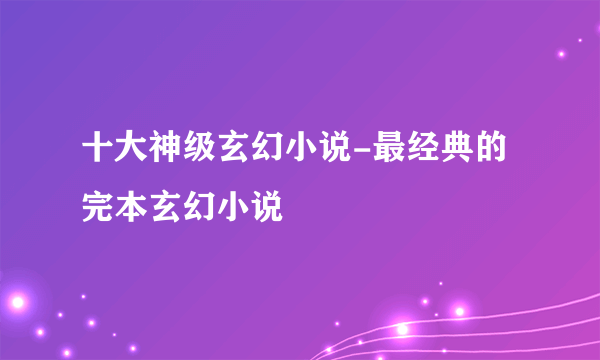 十大神级玄幻小说-最经典的完本玄幻小说